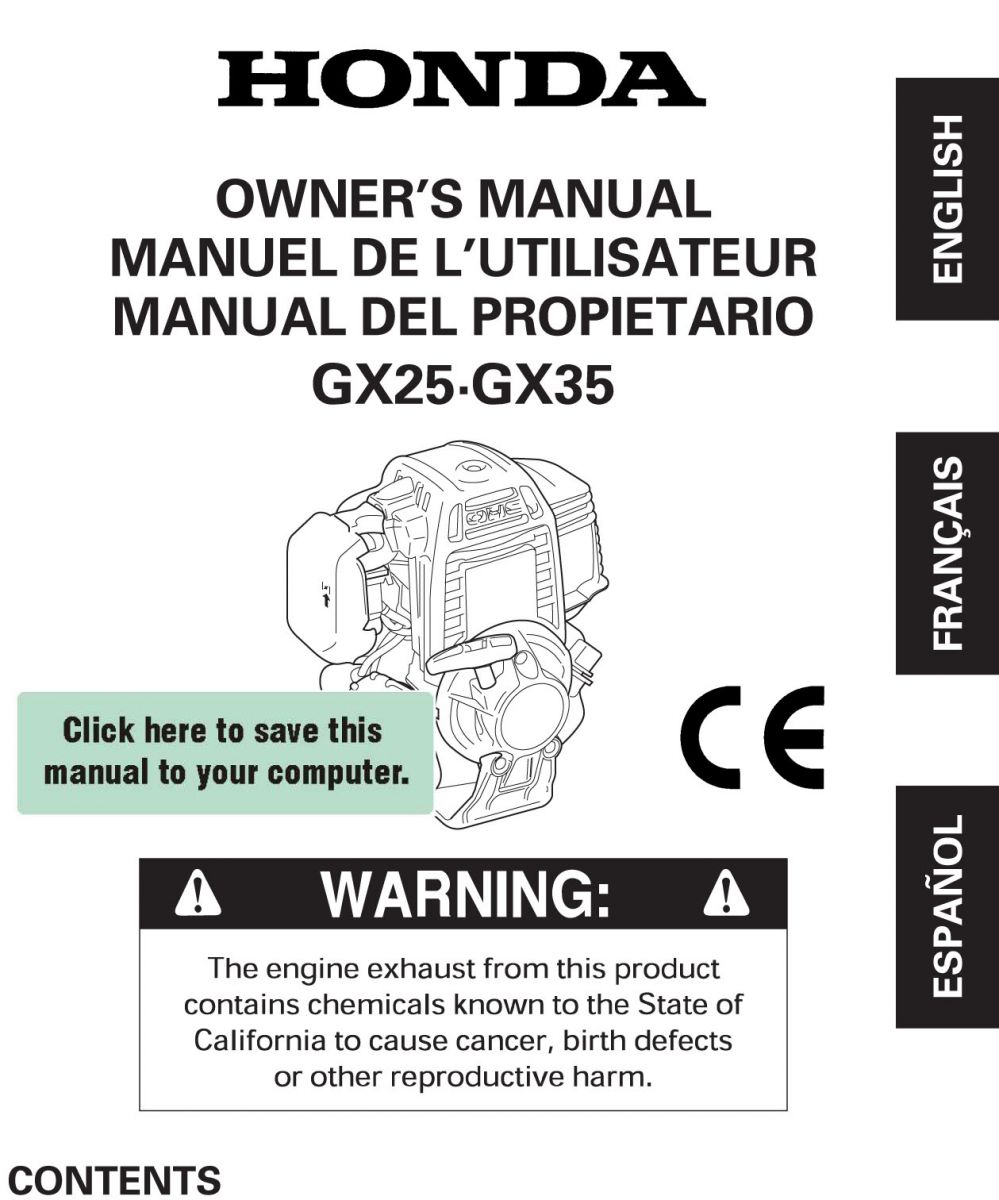 HONDA

OWNER'S MANUAL
MANUEL DE L'UTILISATEUR
MANUAL DEL PROPIETARIO
GX25·GX35

ENGLISH

FRANÇAIS

ESPAÑOL

Click here to save this manual to your computer.

CE

WARNING:

The engine exhaust from this product contains chemicals known to the State of California to cause cancer, birth defects or other reproductive harm.

CONTENTS